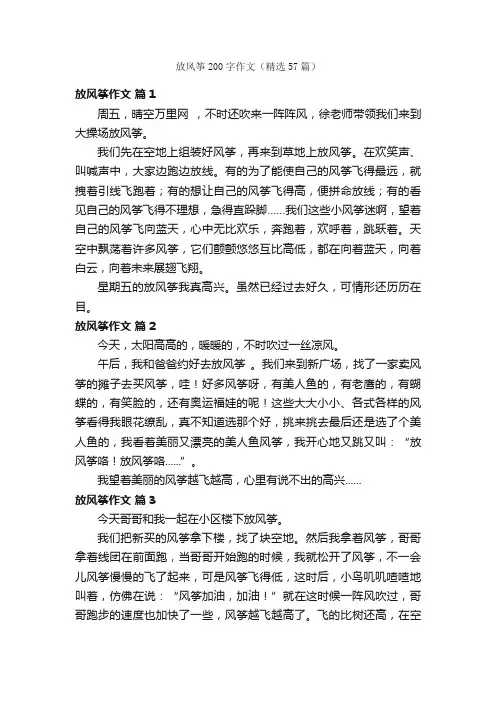 放风筝200字作文（精选57篇）

放风筝作文 篇1

周五，晴空万里网 ，不时还吹来一阵阵风，徐老师带领我们来到大操场放风筝。

我们先在空地上组装好风筝，再来到草地上放风筝。在欢笑声、叫喊声中，大家边跑边放线。有的为了能使自己的风筝飞得最远，就拽着引线飞跑着；有的想让自己的风筝飞得高，便拼命放线；有的看见自己的风筝飞得不理想，急得直跺脚……我们这些小风筝迷啊，望着自己的风筝飞向蓝天，心中无比欢乐，奔跑着，欢呼着，跳跃着。天空中飘荡着许多风筝，它们颤颤悠悠互比高低，都在向着蓝天，向着白云，向着未来展翅飞翔。

星期五的放风筝我真高兴。虽然已经过去好久，可情形还历历在目。

放风筝作文 篇2

今天，太阳高高的，暖暖的，不时吹过一丝凉风。

午后，我和爸爸约好去放风筝 。我们来到新广场，找了一家卖风筝的摊子去买风筝，哇！好多风筝呀，有美人鱼的，有老鹰的，有蝴蝶的，有笑脸的，还有奥运福娃的呢！这些大大小小、各式各样的风筝看得我眼花缭乱，真不知道选那个好，挑来挑去最后还是选了个美人鱼的，我看着美丽又漂亮的美人鱼风筝，我开心地又跳又叫：“放风筝咯！放风筝咯……”。

我望着美丽的风筝越飞越高，心里有说不出的高兴……

放风筝作文 篇3

今天哥哥和我一起在小区楼下放风筝。

我们把新买的风筝拿下楼，找了块空地。然后我拿着风筝，哥哥拿着线团在前面跑，当哥哥开始跑的时候，我就松开了风筝，不一会儿风筝慢慢的飞了起来，可是风筝飞得低，这时后，小鸟叽叽喳喳地叫着，仿佛在说：“风筝加油，加油！”就在这时候一阵风吹过，哥哥跑步的速度也加快了一些，风筝越飞越高了。飞的比树还高，在空